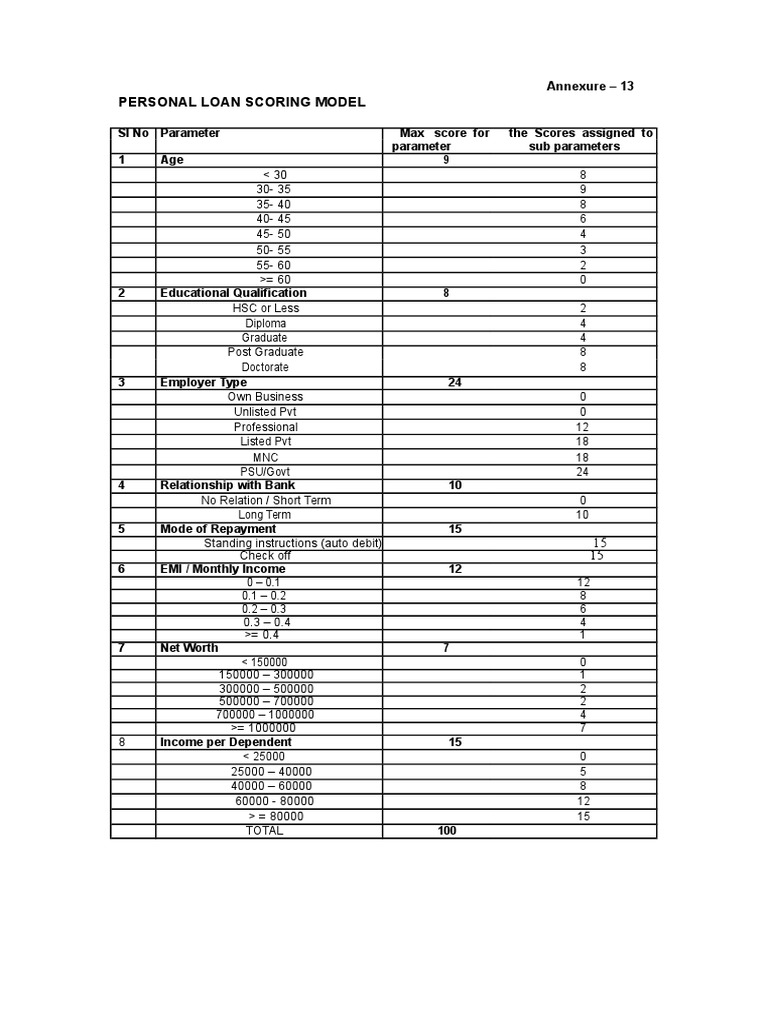 Annexure – 13

PERSONAL LOAN SCORING MODEL

| Sl No | Parameter | Max score for parameter | the Scores assigned to sub parameters |
|---|---|---|---|
| 1 | Age | 9 | |
| | < 30 | | 8 |
| | 30- 35 | | 9 |
| | 35- 40 | | 8 |
| | 40- 45 | | 6 |
| | 45- 50 | | 4 |
| | 50- 55 | | 3 |
| | 55- 60 | | 2 |
| | >= 60 | | 0 |
| 2 | Educational Qualification | 8 | |
| | HSC or Less | | 2 |
| | Diploma | | 4 |
| | Graduate | | 4 |
| | Post Graduate | | 8 |
| | Doctorate | | 8 |
| 3 | Employer Type | 24 | |
| | Own Business | | 0 |
| | Unlisted Pvt | | 0 |
| | Professional | | 12 |
| | Listed Pvt | | 18 |
| | MNC | | 18 |
| | PSU/Govt | | 24 |
| 4 | Relationship with Bank | 10 | |
| | No Relation / Short Term | | 0 |
| | Long Term | | 10 |
| 5 | Mode of Repayment | 15 | |
| | Standing instructions (auto debit) | | 15 |
| | Check off | | 15 |
| 6 | EMI / Monthly Income | 12 | |
| | 0 – 0.1 | | 12 |
| | 0.1 – 0.2 | | 8 |
| | 0.2 – 0.3 | | 6 |
| | 0.3 – 0.4 | | 4 |
| | >= 0.4 | | 1 |
| 7 | Net Worth | 7 | |
| | < 150000 | | 0 |
| | 150000 – 300000 | | 1 |
| | 300000 – 500000 | | 2 |
| | 500000 – 700000 | | 2 |
| | 700000 – 1000000 | | 4 |
| | >= 1000000 | | 7 |
| 8 | Income per Dependent | 15 | |
| | < 25000 | | 0 |
| | 25000 – 40000 | | 5 |
| | 40000 – 60000 | | 8 |
| | 60000 - 80000 | | 12 |
| | > = 80000 | | 15 |
| | TOTAL | 100 | |